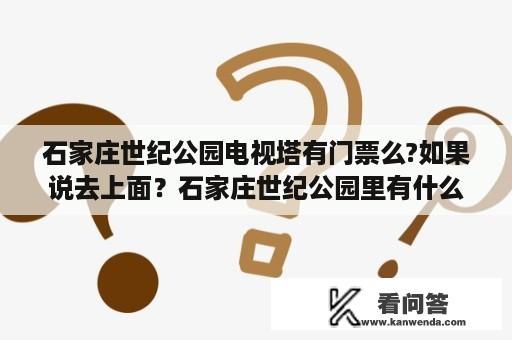 石家庄世纪公园电视塔有门票么?如果说去上面？石家庄世纪公园里有什么

看问答
www.kanwenda.com